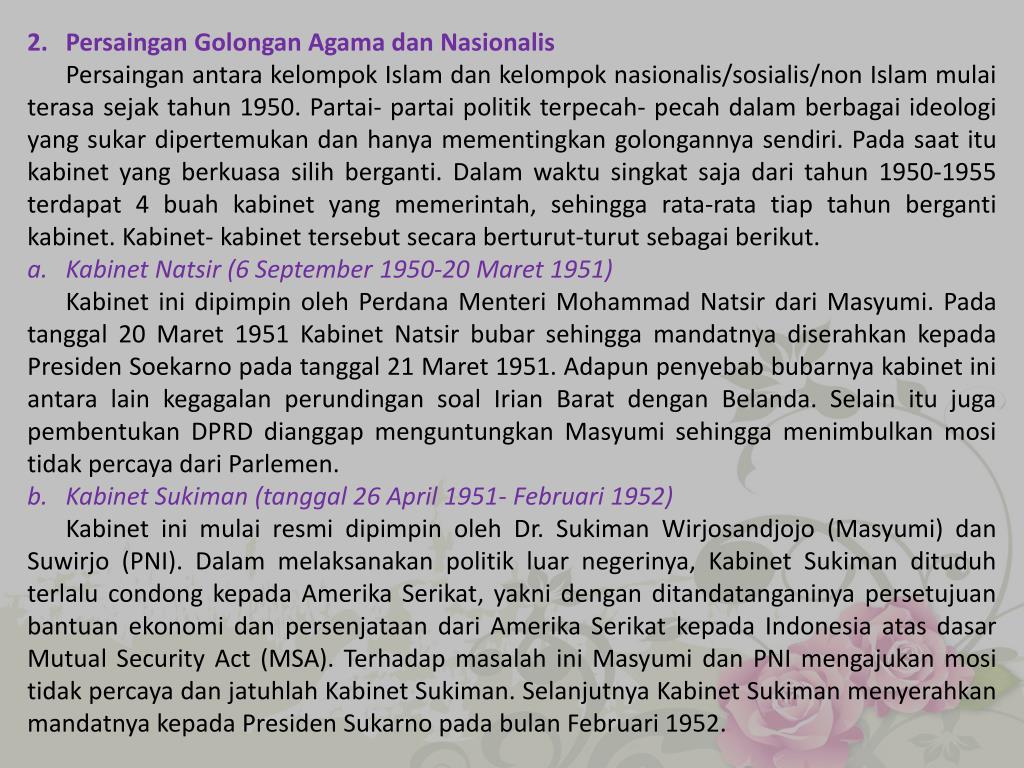 2. Persaingan Golongan Agama dan Nasionalis

Persaingan antara kelompok Islam dan kelompok nasionalis/sosialis/non Islam mulai terasa sejak tahun 1950. Partai- partai politik terpecah- pecah dalam berbagai ideologi yang sukar dipertemukan dan hanya mementingkan golongannya sendiri. Pada saat itu kabinet yang berkuasa silih berganti. Dalam waktu singkat saja dari tahun 1950-1955 terdapat 4 buah kabinet yang memerintah, sehingga rata-rata tiap tahun berganti kabinet. Kabinet- kabinet tersebut secara berturut-turut sebagai berikut.

a. Kabinet Natsir (6 September 1950-20 Maret 1951)

Kabinet ini dipimpin oleh Perdana Menteri Mohammad Natsir dari Masyumi. Pada tanggal 20 Maret 1951 Kabinet Natsir bubar sehingga mandatnya diserahkan kepada Presiden Soekarno pada tanggal 21 Maret 1951. Adapun penyebab bubarnya kabinet ini antara lain kegagalan perundingan soal Irian Barat dengan Belanda. Selain itu juga pembentukan DPRD dianggap menguntungkan Masyumi sehingga menimbulkan mosi tidak percaya dari Parlemen.

b. Kabinet Sukiman (tanggal 26 April 1951- Februari 1952)

Kabinet ini mulai resmi dipimpin oleh Dr. Sukiman Wirjosandjojo (Masyumi) dan Suwirjo (PNI). Dalam melaksanakan politik luar negerinya, Kabinet Sukiman dituduh terlalu condong kepada Amerika Serikat, yakni dengan ditandatanganinya persetujuan bantuan ekonomi dan persenjataan dari Amerika Serikat kepada Indonesia atas dasar Mutual Security Act (MSA). Terhadap masalah ini Masyumi dan PNI mengajukan mosi tidak percaya dan jatuhlah Kabinet Sukiman. Selanjutnya Kabinet Sukiman menyerahkan mandatnya kepada Presiden Sukarno pada bulan Februari 1952.